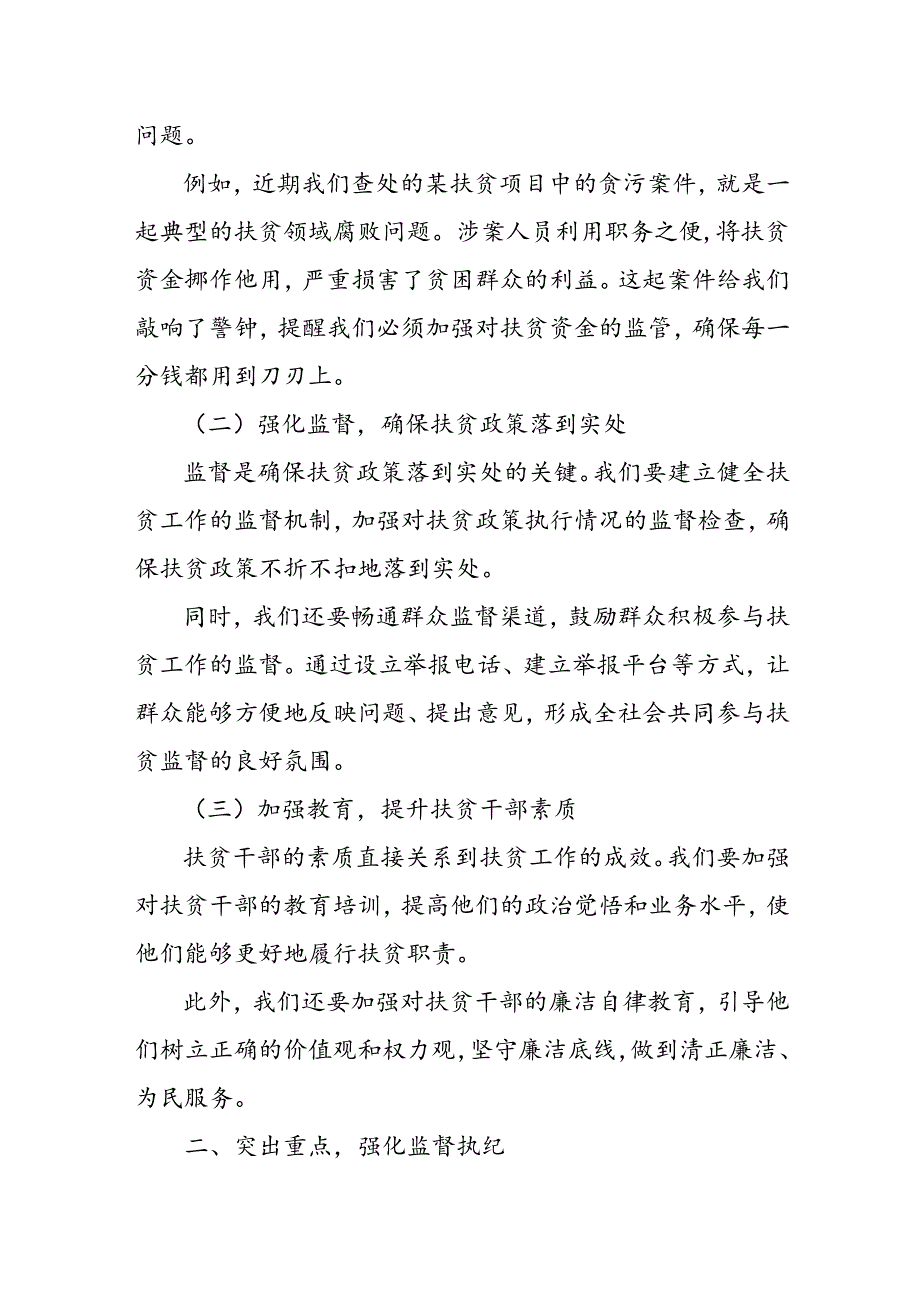 问题。

例如，近期我们查处的某扶贫项目中的贪污案件，就是一起典型的扶贫领域腐败问题。涉案人员利用职务之便，将扶贫资金挪作他用，严重损害了贫困群众的利益。这起案件给我们敲响了警钟，提醒我们必须加强对扶贫资金的监管，确保每一分钱都用到刀刃上。

（二）强化监督，确保扶贫政策落到实处

监督是确保扶贫政策落到实处的关键。我们要建立健全扶贫工作的监督机制，加强对扶贫政策执行情况的监督检查，确保扶贫政策不折不扣地落到实处。

同时，我们还要畅通群众监督渠道，鼓励群众积极参与扶贫工作的监督。通过设立举报电话、建立举报平台等方式，让群众能够方便地反映问题、提出意见，形成全社会共同参与扶贫监督的良好氛围。

（三）加强教育，提升扶贫干部素质

扶贫干部的素质直接关系到扶贫工作的成效。我们要加强对扶贫干部的教育培训，提高他们的政治觉悟和业务水平，使他们能够更好地履行扶贫职责。

此外，我们还要加强对扶贫干部的廉洁自律教育，引导他们树立正确的价值观和权力观，坚守廉洁底线，做到清正廉洁、为民服务。

二、突出重点，强化监督执纪